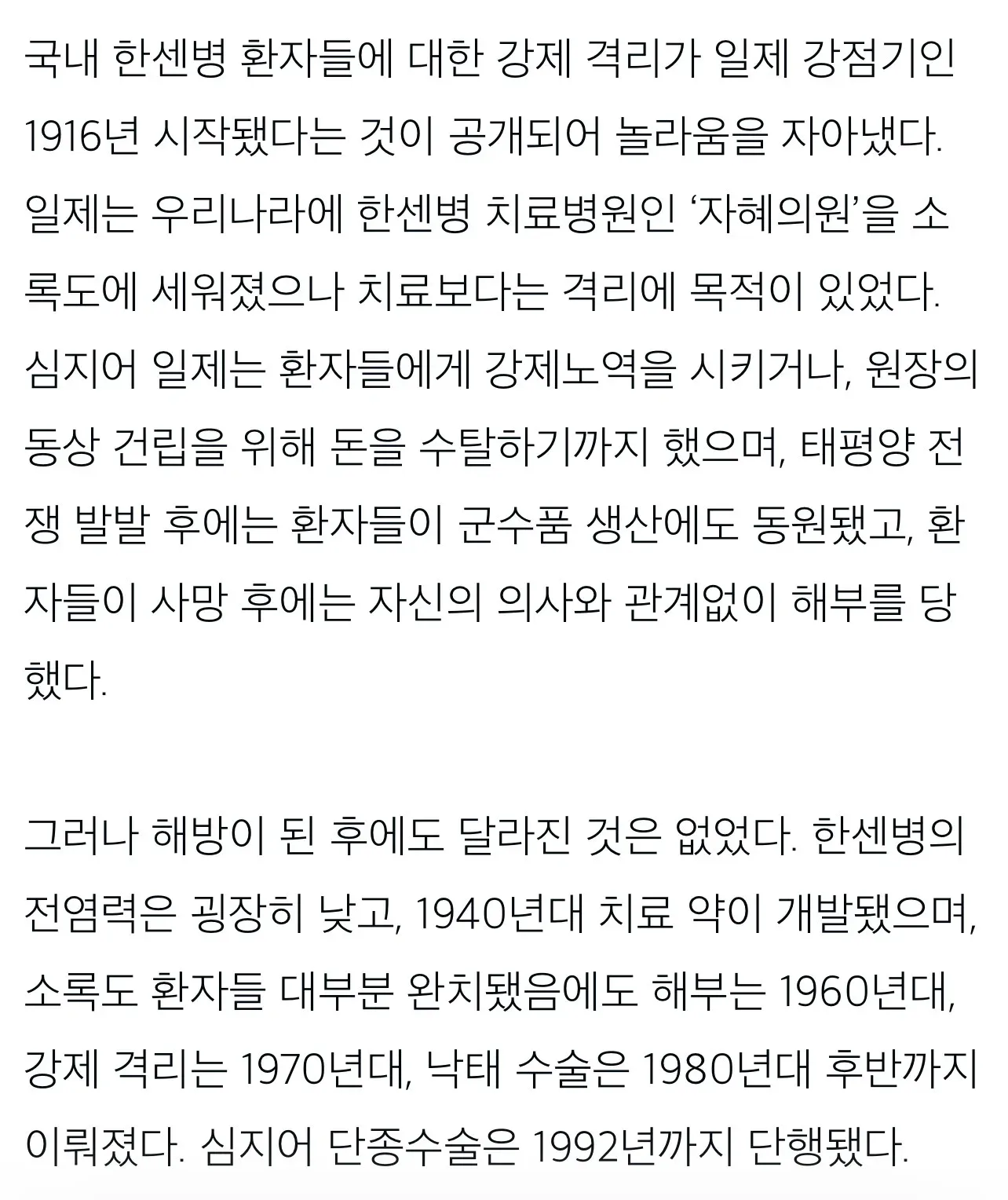 국내 한센병 환자들에 대한 강제 격리가 일제 강점기인 1916년 시작됐다는 것이 공개되어 놀라움을 자아냈다. 일제는 우리나라에 한센병 치료병원인 ‘자혜의원’을 소록도에 세워졌으나 치료보다는 격리에 목적이 있었다. 심지어 일제는 환자들에게 강제노역을 시키거나, 원장의 동상 건립을 위해 돈을 수탈하기까지 했으며, 태평양 전쟁 발발 후에는 환자들이 군수품 생산에도 동원됐고, 환자들이 사망 후에는 자신의 의사와 관계없이 해부를 당했다.

그러나 해방이 된 후에도 달라진 것은 없었다. 한센병의 전염력은 굉장히 낮고, 1940년대 치료 약이 개발됐으며, 소록도 환자들 대부분 완치됐음에도 해부는 1960년대, 강제 격리는 1970년대, 낙태 수술은 1980년대 후반까지 이뤄졌다. 심지어 단종수술은 1992년까지 단행됐다.